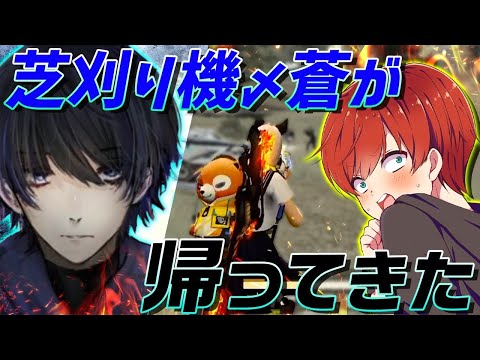 芝刈り機×蒼が

帰ってきた